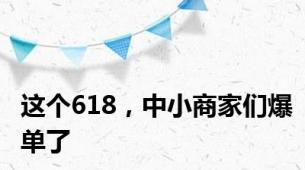 这个618，中小商家们爆单了